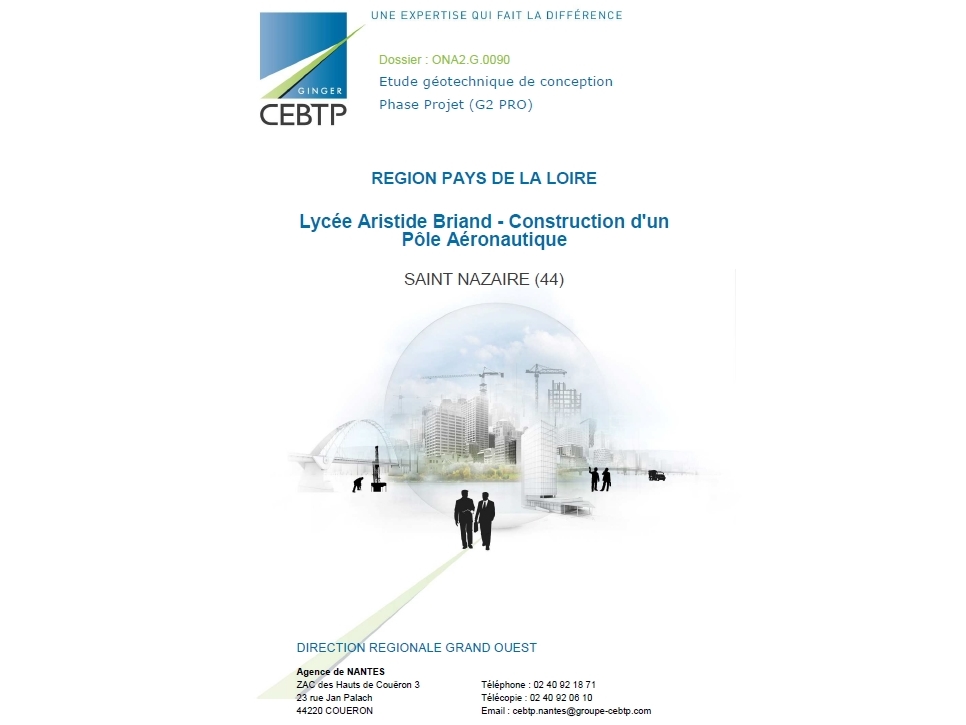 GINGER
CEBTP

UNE EXPERTISE QUI FAIT LA DIFFÉRENCE

Dossier : ONA2.G.0090
Etude géotechnique de conception
Phase Projet (G2 PRO)

REGION PAYS DE LA LOIRE

Lycée Aristide Briand - Construction d'un Pôle Aéronautique

SAINT NAZAIRE (44)

DIRECTION REGIONALE GRAND OUEST

Agence de NANTES
ZAC des Hauts de Couëron 3
23 rue Jan Palach
44220 COUERON

Téléphone : 02 40 92 18 71
Télécopie : 02 40 92 06 10
Email : cebtp.nantes@groupe-cebtp.com